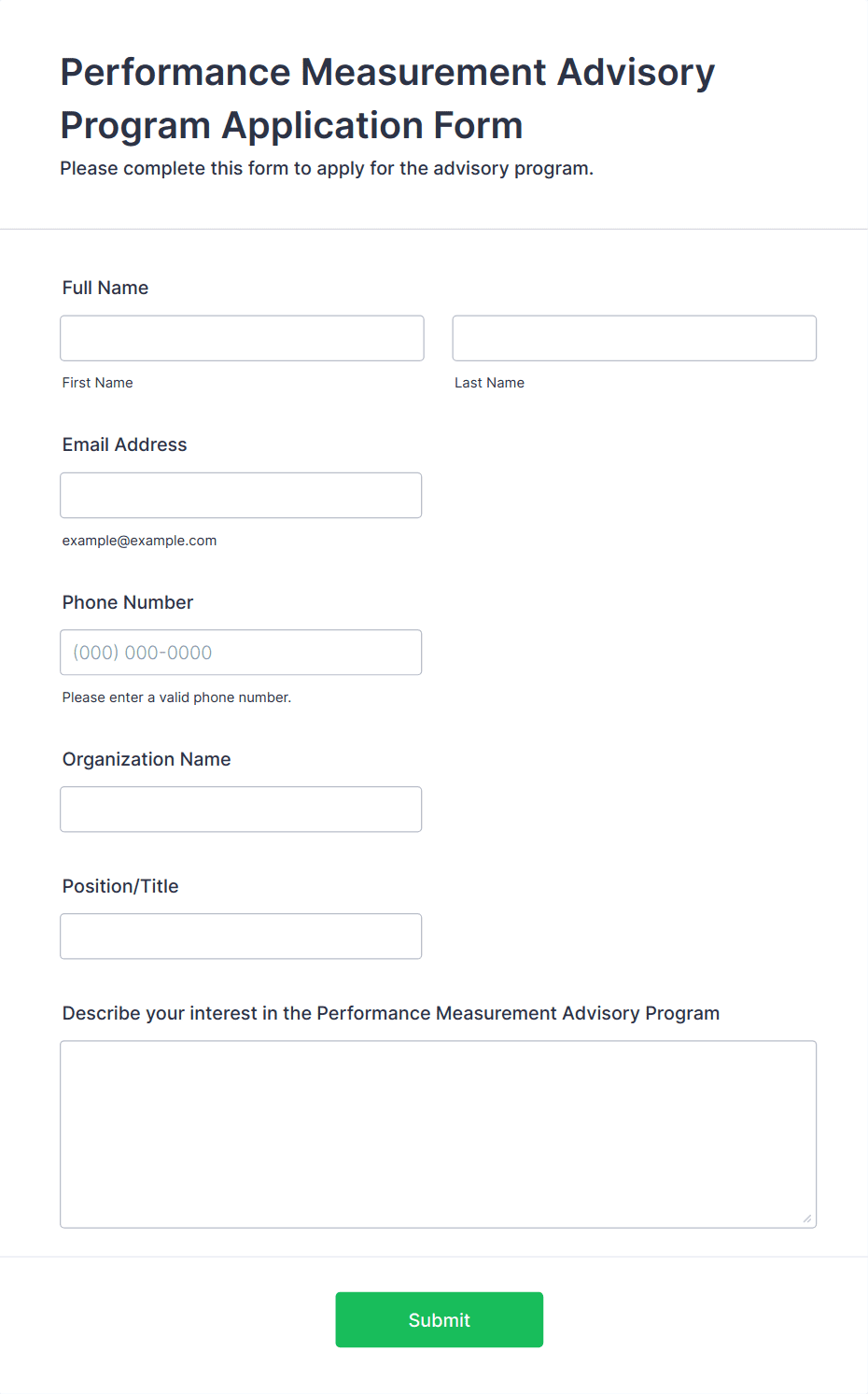 Performance Measurement Advisory Program Application Form

Please complete this form to apply for the advisory program.

Full Name

First Name

Last Name

Email Address

example@example.com

Phone Number

(000) 000-0000

Please enter a valid phone number.

Organization Name

Position/Title

Describe your interest in the Performance Measurement Advisory Program

Submit